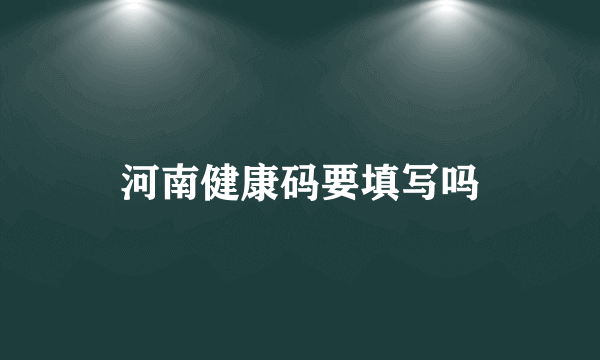 河南健康码要填写吗